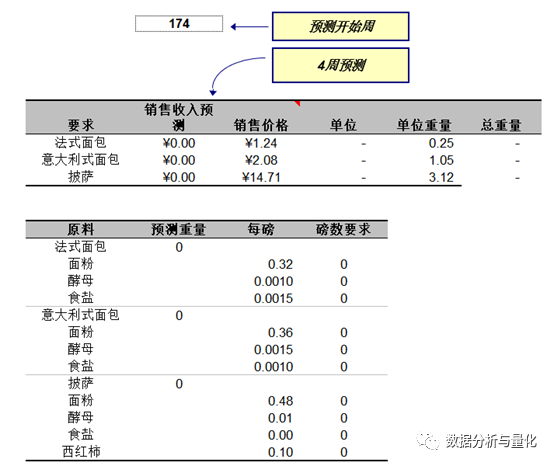 174

预测开始周

4周预测

| 要求 | 销售收入预测 | 销售价格 | 单位 | 单位重量 | 总重量 |
|---|---|---|---|---|---|
| 法式面包 | ¥0.00 | ¥1.24 | - | 0.25 | - |
| 意大利式面包 | ¥0.00 | ¥2.08 | - | 1.05 | - |
| 披萨 | ¥0.00 | ¥14.71 | - | 3.12 | - |

| 原料 | 预测重量 | 每磅 | 磅数要求 |
|---|---|---|---|
| 法式面包 | 0 | | |
| 面粉 | | 0.32 | 0 |
| 酵母 | | 0.0010 | 0 |
| 食盐 | | 0.0015 | 0 |
| 意大利式面包 | 0 | | |
| 面粉 | | 0.36 | 0 |
| 酵母 | | 0.0015 | 0 |
| 食盐 | | 0.0010 | 0 |
| 披萨 | 0 | | |
| 面粉 | | 0.48 | 0 |
| 酵母 | | 0.01 | 0 |
| 食盐 | | 0.00 | 0 |
| 西红柿 | | 0.10 | 0 |

数据分析与量化